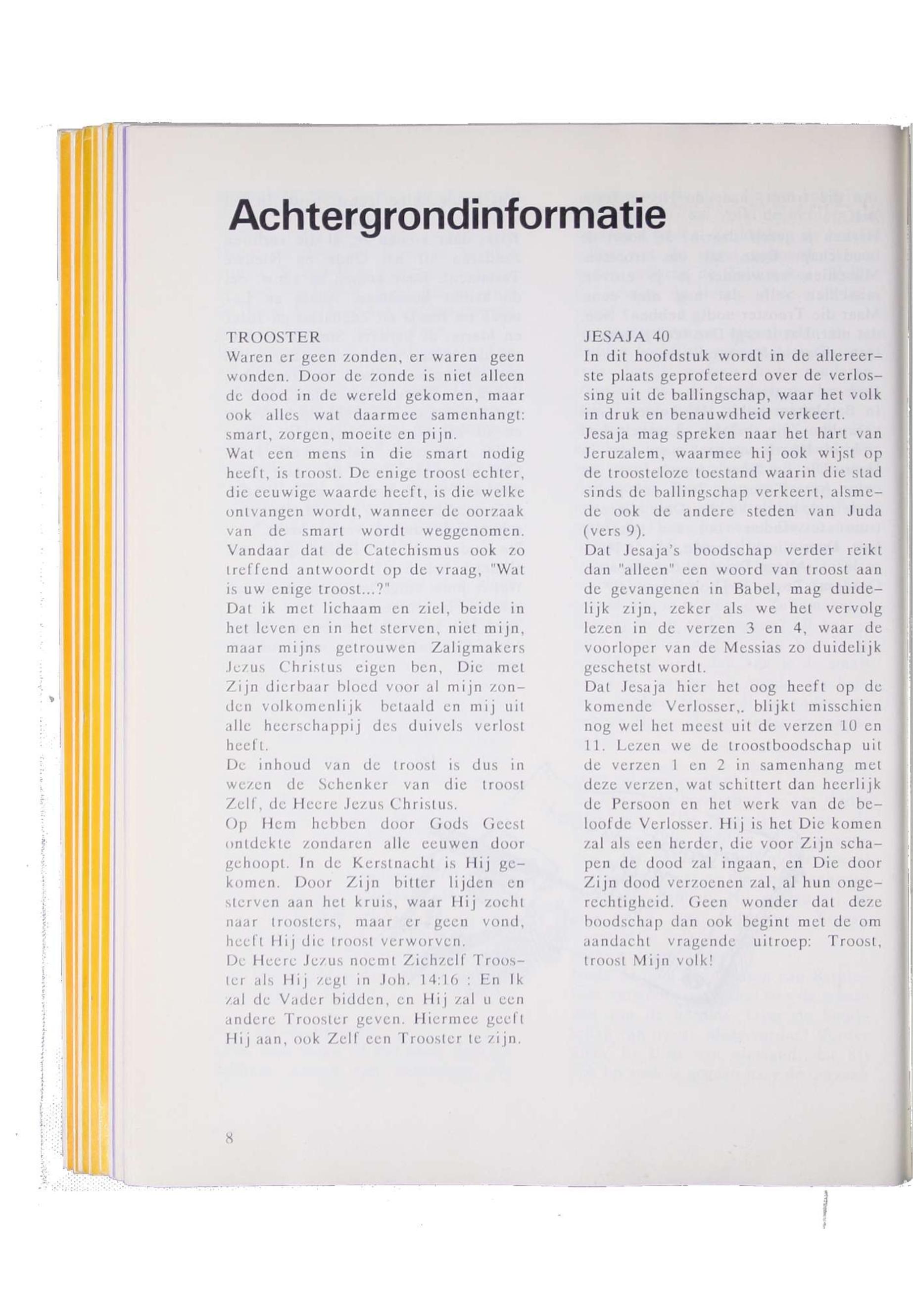 Achtergrondinformatie

TROOSTER
Waren er geen zonden, er waren geen wonden. Door de zonde is niet alleen de dood in de wereld gekomen, maar ook alles wat daarmee samenhangt: smart, zorgen, moeite en pijn.
Wat een mens in die smart nodig heeft, is troost. De enige troost echter, die eeuwige waarde heeft, is die welke ontvangen wordt, wanneer de oorzaak van de smart wordt weggenomen. Vandaar dat de Catechismus ook zo treffend antwoordt op de vraag, "Wat is uw enige troost...?"
Dat ik met lichaam en ziel, beide in het leven en in het sterven, niet mijn, maar mijns getrouwen Zaligmakers Jezus Christus eigen ben, Die met Zijn dierbaar bloed voor al mijn zonden volkomenlijk betaald en mij uit alle heerschappij des duivels verlost heeft.
De inhoud van de troost is dus in wezen de Schenker van die troost Zelf, de Heere Jezus Christus.
Op Hem hebben door Gods Geest ontdekte zondaren alle eeuwen door gehoopt. In de Kerstnacht is Hij gekomen. Door Zijn bitter lijden en sterven aan het kruis, waar Hij zocht naar troosters, maar er geen vond, heeft Hij die troost verworven.
De Heere Jezus noemt Zichzelf Trooster als Hij zegt in Joh. 14:16 : En Ik zal de Vader bidden, en Hij zal u een andere Trooster geven. Hiermee geeft Hij aan, ook Zelf een Trooster te zijn.

JESAJA 40
In dit hoofdstuk wordt in de allereerste plaats geprofeteerd over de verlossing uit de ballingschap, waar het volk in druk en benauwdheid verkeert.
Jesaja mag spreken naar het hart van Jeruzalem, waarmee hij ook wijst op de troosteloze toestand waarin die stad sinds de ballingschap verkeert, alsmede ook de andere steden van Juda (vers 9).
Dat Jesaja's boodschap verder reikt dan "alleen" een woord van troost aan de gevangenen in Babel, mag duidelijk zijn, zeker als we het vervolg lezen in de verzen 3 en 4, waar de voorloper van de Messias zo duidelijk geschetst wordt.
Dat Jesaja hier het oog heeft op de komende Verlosser,. blijkt misschien nog wel het meest uit de verzen 10 en 11. Lezen we de troostboodschap uit de verzen 1 en 2 in samenhang met deze verzen, wat schittert dan heerlijk de Persoon en het werk van de beloofde Verlosser. Hij is het Die komen zal als een herder, die voor Zijn schapen de dood zal ingaan, en Die door Zijn dood verzoenen zal, al hun ongerechtigheid. Geen wonder dat deze boodschap dan ook begint met de om aandacht vragende uitroep: Troost, troost Mijn volk!

8